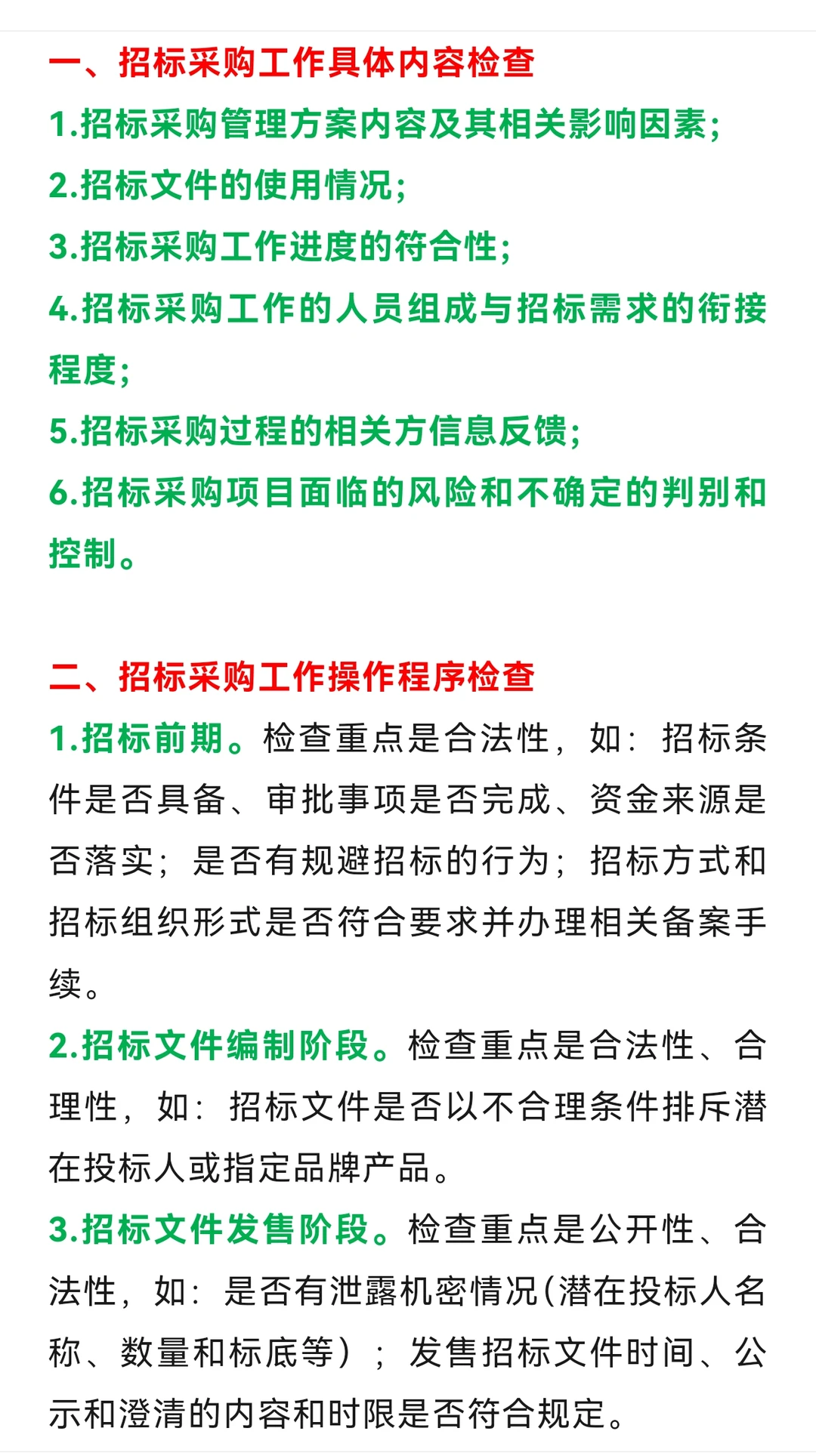 一、招标采购工作具体内容检查

1.招标采购管理方案内容及其相关影响因素;
2.招标文件的使用情况;
3.招标采购工作进度的符合性;
4.招标采购工作的人员组成与招标需求的衔接程度;
5.招标采购过程的相关方信息反馈;
6.招标采购项目面临的风险和不确定的判别和控制。

二、招标采购工作操作程序检查

1.招标前期。检查重点是合法性，如：招标条件是否具备、审批事项是否完成、资金来源是否落实；是否有规避招标的行为；招标方式和招标组织形式是否符合要求并办理相关备案手续。

2.招标文件编制阶段。检查重点是合法性、合理性，如：招标文件是否以不合理条件排斥潜在投标人或指定品牌产品。

3.招标文件发售阶段。检查重点是公开性、合法性，如：是否有泄露机密情况(潜在投标人名称、数量和标底等）；发售招标文件时间、公示和澄清的内容和时限是否符合规定。